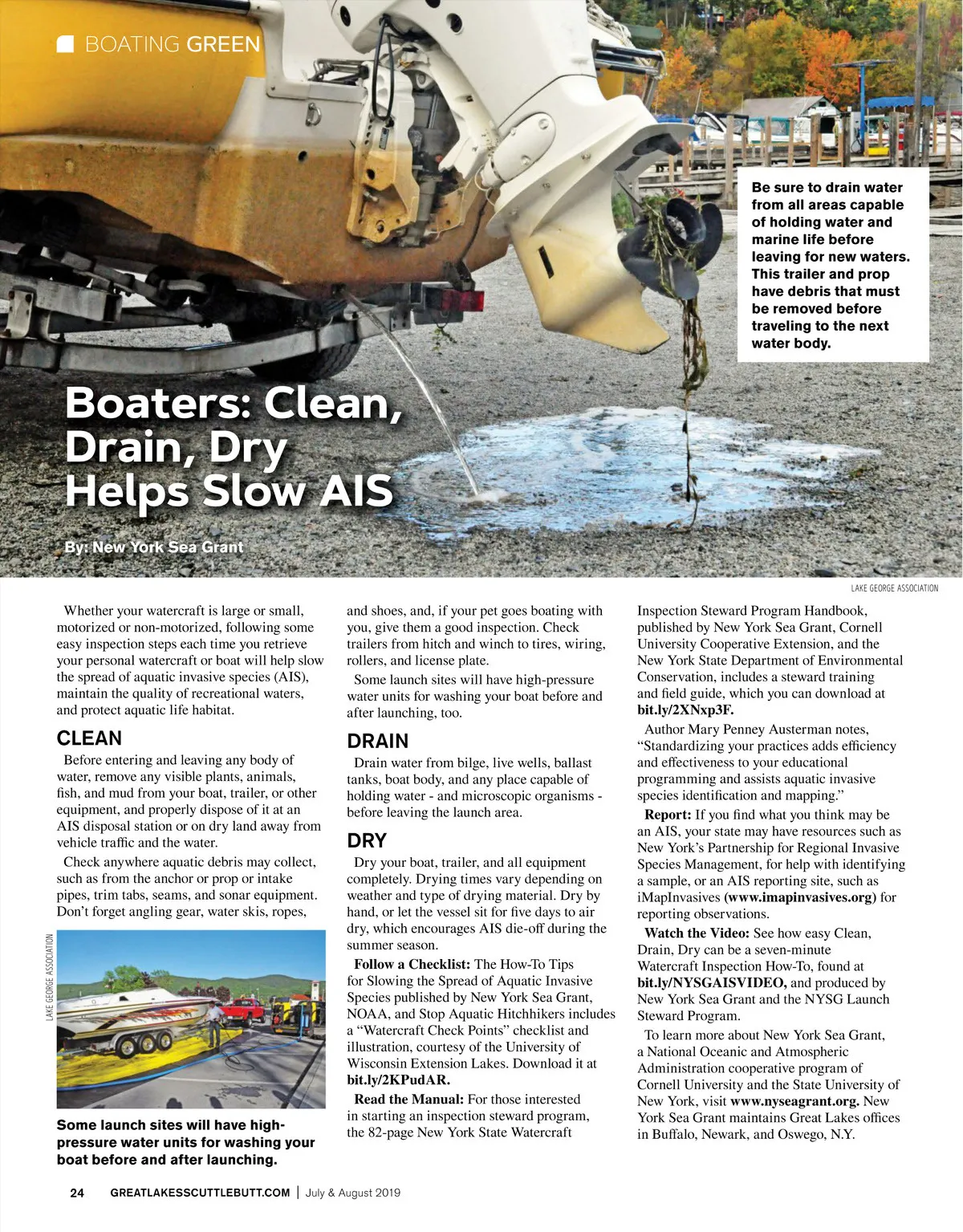 BOATING GREEN

Be sure to drain water from all areas capable of holding water and marine life before leaving for new waters. This trailer and prop have debris that must be removed before traveling to the next water body.

Boaters: Clean, Drain, Dry Helps Slow AIS

By: New York Sea Grant

LAKE GEORGE ASSOCIATION

Whether your watercraft is large or small, motorized or non-motorized, following some easy inspection steps each time you retrieve your personal watercraft or boat will help slow the spread of aquatic invasive species (AIS), maintain the quality of recreational waters, and protect aquatic life habitat.

CLEAN

Before entering and leaving any body of water, remove any visible plants, animals, fish, and mud from your boat, trailer, or other equipment, and properly dispose of it at an AIS disposal station or on dry land away from vehicle traffic and the water.

Check anywhere aquatic debris may collect, such as from the anchor or prop or intake pipes, trim tabs, seams, and sonar equipment. Don't forget angling gear, water skis, ropes,

LAKE GEORGE ASSOCIATION

Some launch sites will have high-pressure water units for washing your boat before and after launching.

and shoes, and, if your pet goes boating with you, give them a good inspection. Check trailers from hitch and winch to tires, wiring, rollers, and license plate.

Some launch sites will have high-pressure water units for washing your boat before and after launching, too.

DRAIN

Drain water from bilge, live wells, ballast tanks, boat body, and any place capable of holding water - and microscopic organisms - before leaving the launch area.

DRY

Dry your boat, trailer, and all equipment completely. Drying times vary depending on weather and type of drying material. Dry by hand, or let the vessel sit for five days to air dry, which encourages AIS die-off during the summer season.

Follow a Checklist: The How-To Tips for Slowing the Spread of Aquatic Invasive Species published by New York Sea Grant, NOAA, and Stop Aquatic Hitchhikers includes a "Watercraft Check Points" checklist and illustration, courtesy of the University of Wisconsin Extension Lakes. Download it at bit.ly/2KPudAR.

Read the Manual: For those interested in starting an inspection steward program, the 82-page New York State Watercraft Inspection Steward Program Handbook, published by New York Sea Grant, Cornell University Cooperative Extension, and the New York State Department of Environmental Conservation, includes a steward training and field guide, which you can download at bit.ly/2XNxp3F.

Author Mary Penney Austerman notes, "Standardizing your practices adds efficiency and effectiveness to your educational programming and assists aquatic invasive species identification and mapping."

Report: If you find what you think may be an AIS, your state may have resources such as New York's Partnership for Regional Invasive Species Management, for help with identifying a sample, or an AIS reporting site, such as iMapInvasives (www.imapinvasives.org) for reporting observations.

Watch the Video: See how easy Clean, Drain, Dry can be a seven-minute Watercraft Inspection How-To, found at bit.ly/NYSGAISVIDEO, and produced by New York Sea Grant and the NYSG Launch Steward Program.

To learn more about New York Sea Grant, a National Oceanic and Atmospheric Administration cooperative program of Cornell University and the State University of New York, visit www.nyseagrant.org. New York Sea Grant maintains Great Lakes offices in Buffalo, Newark, and Oswego, N.Y.

24 GREATLAKESSCUTTLEBUTT.COM | July & August 2019